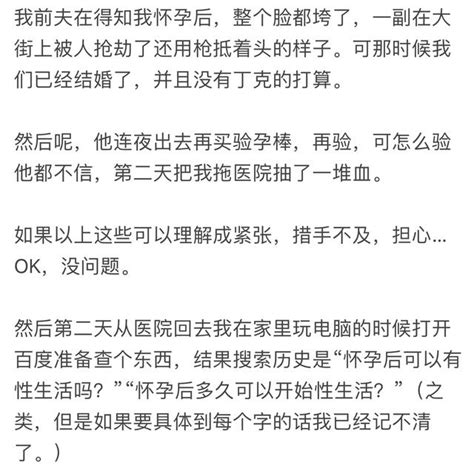 我前夫在得知我怀孕后，整个脸都垮了，一副在大街上被人抢劫了还用枪抵着头的样子。可那时候我们已经结婚了，并且没有丁克的打算。

然后呢，他连夜出去再买验孕棒，再验，可怎么验他都不信，第二天把我拖医院抽了一堆血。

如果以上这些可以理解成紧张，措手不及，担心…OK，没问题。

然后第二天从医院回去我在家里玩电脑的时候打开百度准备查个东西，结果搜索历史是“怀孕后可以有性生活吗？”“怀孕后多久可以开始性生活？”（之类，但是如果要具体到每个字的话我已经记不清了。）